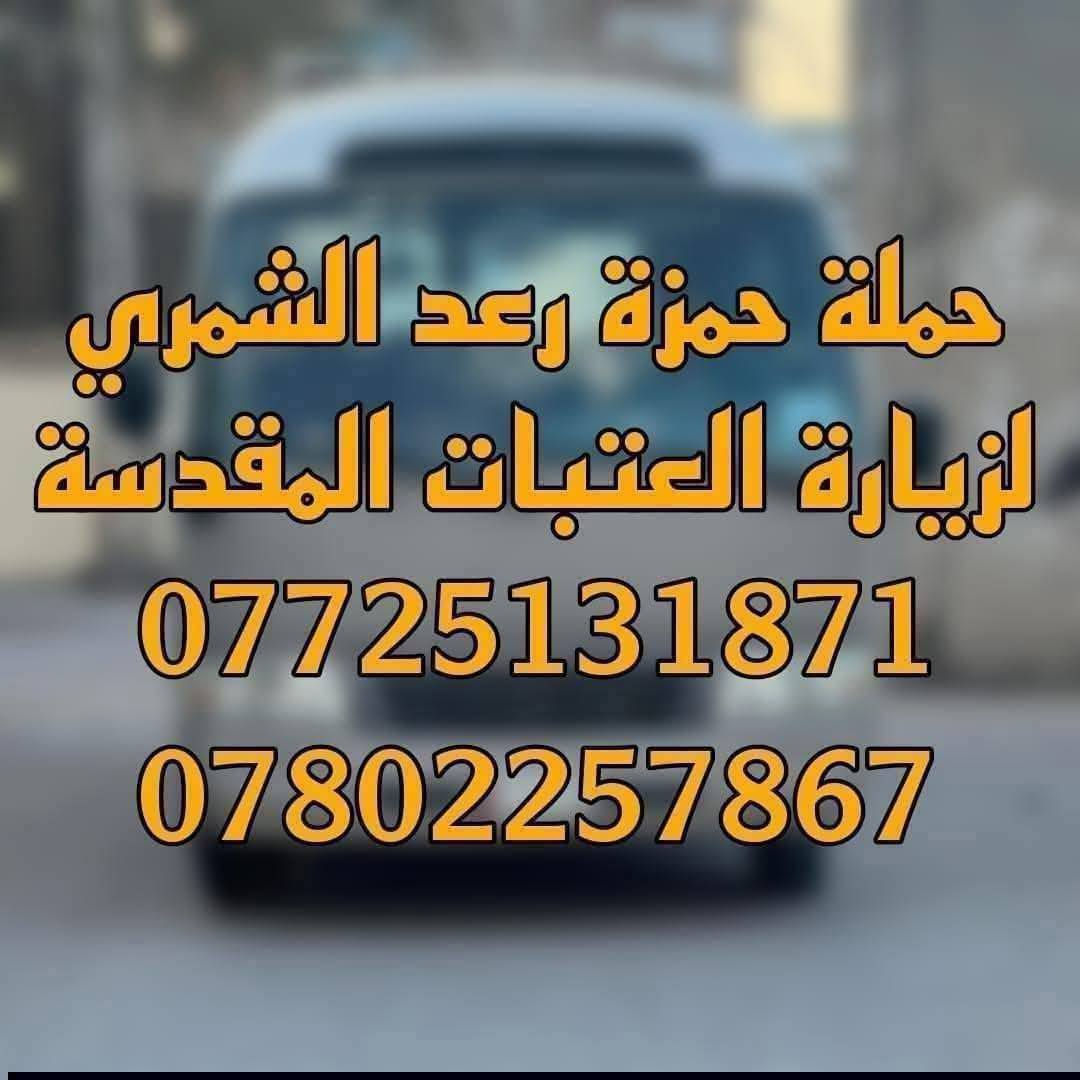 حملة حمزة رعد الشمري
لزيارة العتبات المقدسة
07725131871
07802257867